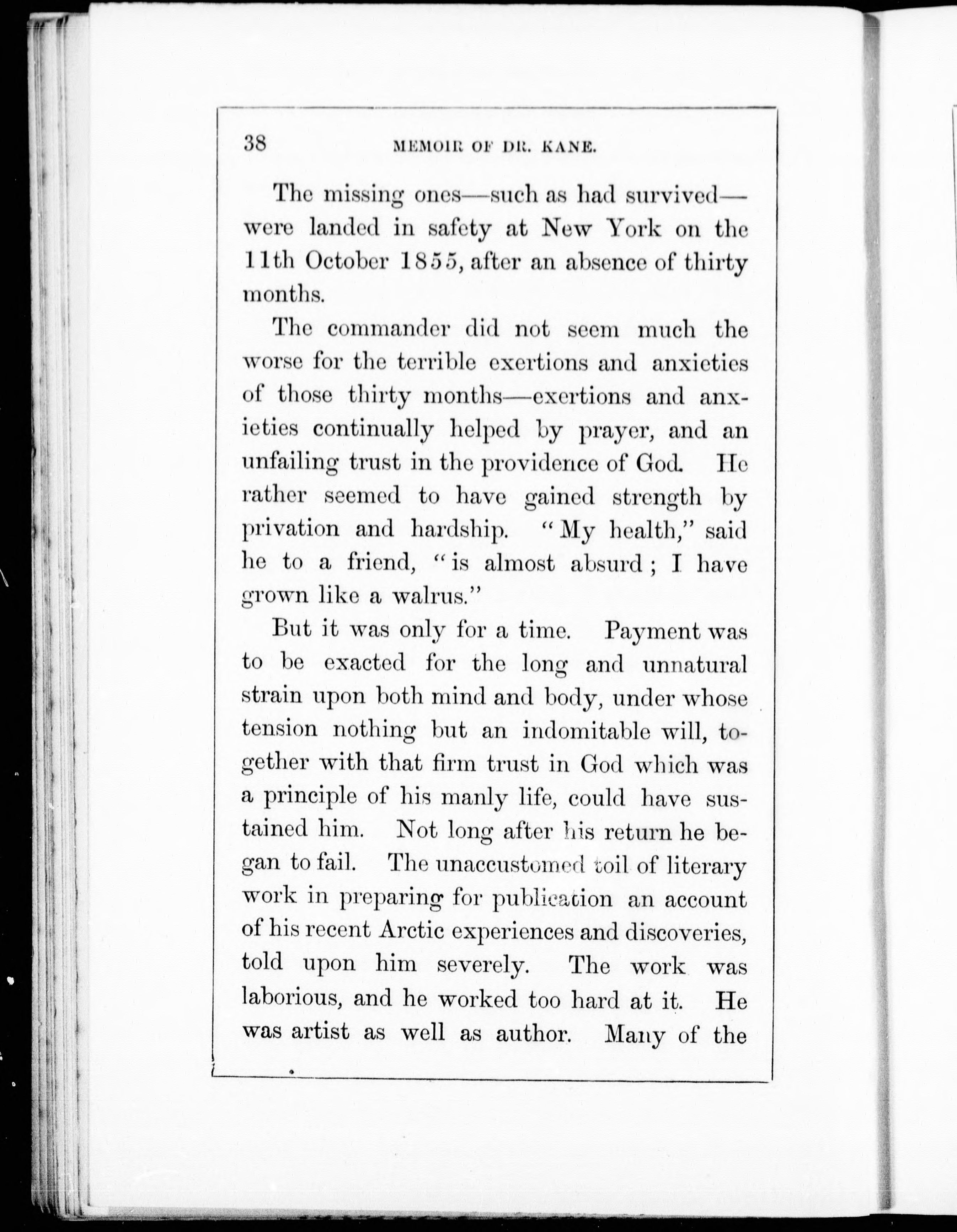 38 MEMOIR OF DR. KANE.

The missing ones—such as had survived—were landed in safety at New York on the 11th October 1855, after an absence of thirty months.

The commander did not seem much the worse for the terrible exertions and anxieties of those thirty months—exertions and anxieties continually helped by prayer, and an unfailing trust in the providence of God. He rather seemed to have gained strength by privation and hardship. "My health," said he to a friend, "is almost absurd; I have grown like a walrus."

But it was only for a time. Payment was to be exacted for the long and unnatural strain upon both mind and body, under whose tension nothing but an indomitable will, together with that firm trust in God which was a principle of his manly life, could have sustained him. Not long after his return he began to fail. The unaccustomed toil of literary work in preparing for publication an account of his recent Arctic experiences and discoveries, told upon him severely. The work was laborious, and he worked too hard at it. He was artist as well as author. Many of the